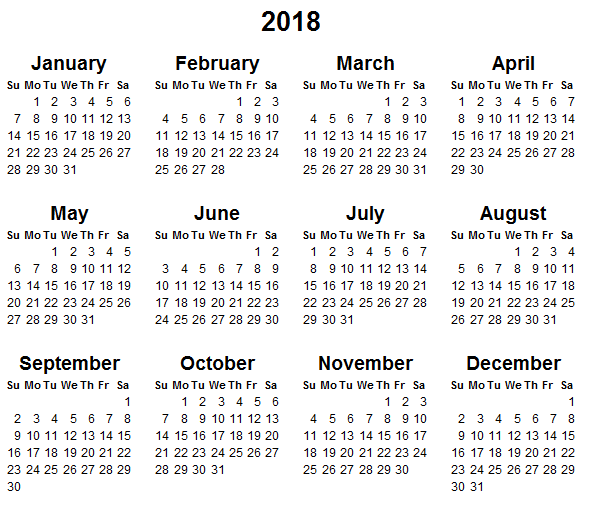 2018

January
| Su | Mo | Tu | We | Th | Fr | Sa |
|---|---|---|---|---|---|---|
| | 1 | 2 | 3 | 4 | 5 | 6 |
| 7 | 8 | 9 | 10 | 11 | 12 | 13 |
| 14 | 15 | 16 | 17 | 18 | 19 | 20 |
| 21 | 22 | 23 | 24 | 25 | 26 | 27 |
| 28 | 29 | 30 | 31 | | | |

February
| Su | Mo | Tu | We | Th | Fr | Sa |
|---|---|---|---|---|---|---|
| | | | | 1 | 2 | 3 |
| 4 | 5 | 6 | 7 | 8 | 9 | 10 |
| 11 | 12 | 13 | 14 | 15 | 16 | 17 |
| 18 | 19 | 20 | 21 | 22 | 23 | 24 |
| 25 | 26 | 27 | 28 | | | |

March
| Su | Mo | Tu | We | Th | Fr | Sa |
|---|---|---|---|---|---|---|
| | | | | 1 | 2 | 3 |
| 4 | 5 | 6 | 7 | 8 | 9 | 10 |
| 11 | 12 | 13 | 14 | 15 | 16 | 17 |
| 18 | 19 | 20 | 21 | 22 | 23 | 24 |
| 25 | 26 | 27 | 28 | 29 | 30 | 31 |

April
| Su | Mo | Tu | We | Th | Fr | Sa |
|---|---|---|---|---|---|---|
| 1 | 2 | 3 | 4 | 5 | 6 | 7 |
| 8 | 9 | 10 | 11 | 12 | 13 | 14 |
| 15 | 16 | 17 | 18 | 19 | 20 | 21 |
| 22 | 23 | 24 | 25 | 26 | 27 | 28 |
| 29 | 30 | | | | | |

May
| Su | Mo | Tu | We | Th | Fr | Sa |
|---|---|---|---|---|---|---|
| | | 1 | 2 | 3 | 4 | 5 |
| 6 | 7 | 8 | 9 | 10 | 11 | 12 |
| 13 | 14 | 15 | 16 | 17 | 18 | 19 |
| 20 | 21 | 22 | 23 | 24 | 25 | 26 |
| 27 | 28 | 29 | 30 | 31 | | |

June
| Su | Mo | Tu | We | Th | Fr | Sa |
|---|---|---|---|---|---|---|
| | | | | | 1 | 2 |
| 3 | 4 | 5 | 6 | 7 | 8 | 9 |
| 10 | 11 | 12 | 13 | 14 | 15 | 16 |
| 17 | 18 | 19 | 20 | 21 | 22 | 23 |
| 24 | 25 | 26 | 27 | 28 | 29 | 30 |

July
| Su | Mo | Tu | We | Th | Fr | Sa |
|---|---|---|---|---|---|---|
| 1 | 2 | 3 | 4 | 5 | 6 | 7 |
| 8 | 9 | 10 | 11 | 12 | 13 | 14 |
| 15 | 16 | 17 | 18 | 19 | 20 | 21 |
| 22 | 23 | 24 | 25 | 26 | 27 | 28 |
| 29 | 30 | 31 | | | | |

August
| Su | Mo | Tu | We | Th | Fr | Sa |
|---|---|---|---|---|---|---|
| | | | 1 | 2 | 3 | 4 |
| 5 | 6 | 7 | 8 | 9 | 10 | 11 |
| 12 | 13 | 14 | 15 | 16 | 17 | 18 |
| 19 | 20 | 21 | 22 | 23 | 24 | 25 |
| 26 | 27 | 28 | 29 | 30 | 31 | |

September
| Su | Mo | Tu | We | Th | Fr | Sa |
|---|---|---|---|---|---|---|
| | | | | | | 1 |
| 2 | 3 | 4 | 5 | 6 | 7 | 8 |
| 9 | 10 | 11 | 12 | 13 | 14 | 15 |
| 16 | 17 | 18 | 19 | 20 | 21 | 22 |
| 23 | 24 | 25 | 26 | 27 | 28 | 29 |
| 30 | | | | | | |

October
| Su | Mo | Tu | We | Th | Fr | Sa |
|---|---|---|---|---|---|---|
| | 1 | 2 | 3 | 4 | 5 | 6 |
| 7 | 8 | 9 | 10 | 11 | 12 | 13 |
| 14 | 15 | 16 | 17 | 18 | 19 | 20 |
| 21 | 22 | 23 | 24 | 25 | 26 | 27 |
| 28 | 29 | 30 | 31 | | | |

November
| Su | Mo | Tu | We | Th | Fr | Sa |
|---|---|---|---|---|---|---|
| | | | | 1 | 2 | 3 |
| 4 | 5 | 6 | 7 | 8 | 9 | 10 |
| 11 | 12 | 13 | 14 | 15 | 16 | 17 |
| 18 | 19 | 20 | 21 | 22 | 23 | 24 |
| 25 | 26 | 27 | 28 | 29 | 30 | |

December
| Su | Mo | Tu | We | Th | Fr | Sa |
|---|---|---|---|---|---|---|
| | | | | | | 1 |
| 2 | 3 | 4 | 5 | 6 | 7 | 8 |
| 9 | 10 | 11 | 12 | 13 | 14 | 15 |
| 16 | 17 | 18 | 19 | 20 | 21 | 22 |
| 23 | 24 | 25 | 26 | 27 | 28 | 29 |
| 30 | 31 | | | | | |